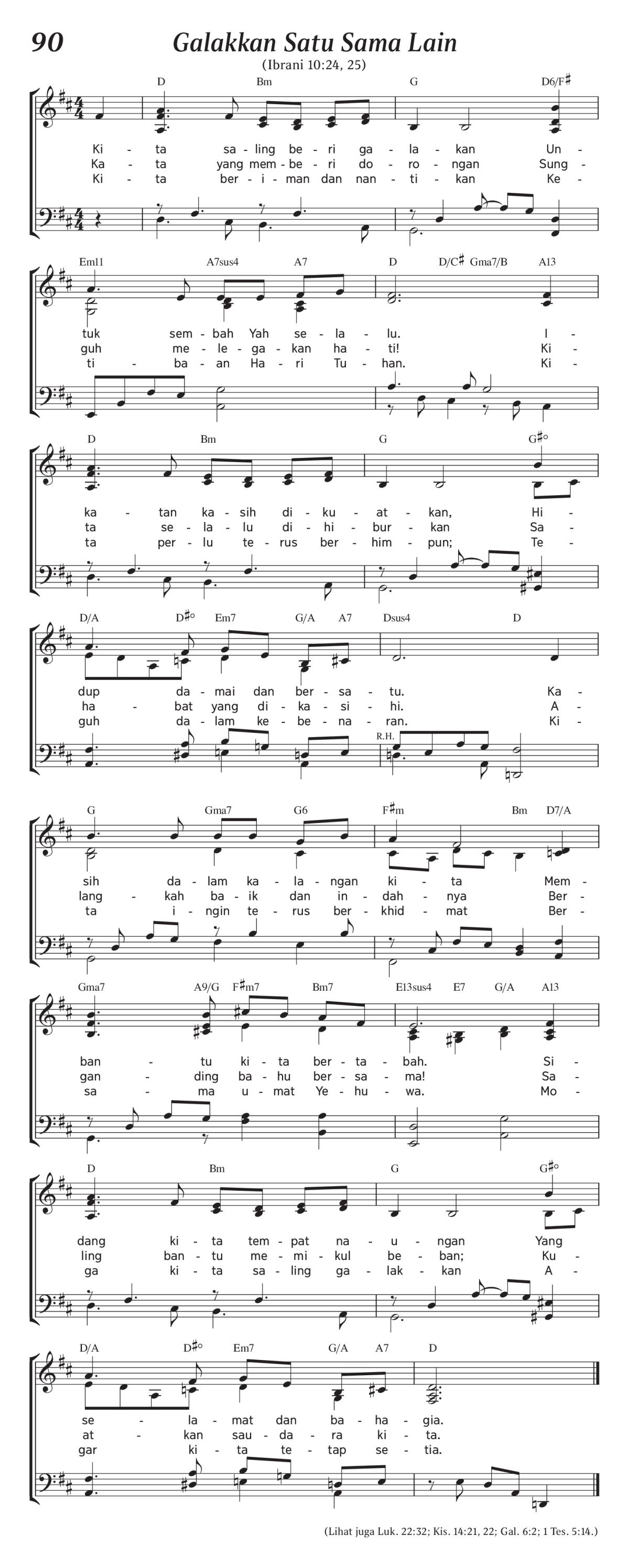 90 Galakkan Satu Sama Lain

(Ibrani 10:24, 25)

D Bm G D6/F♯

Ki - ta sa - ling be - ri ga - la - kan Un -
Ka - ta yang mem - be - ri do - ro - ngan Sung -
Ki - ta ber - i - man dan nan - ti - kan Ke -

Em11 A7sus4 A7 D D/C♯ Gma7/B A13

tuk sem - bah Yah se - la - lu. I -
guh me - le - ga - kan ha - ti! Ki -
ti - ba - an Ha - ri Tu - han. Ki -

D Bm G G♯°

ka - tan ka - sih di - ku - at - kan, Hi -
ta se - la - lu di - hi - bur - kan Sa -
ta per - lu te - rus ber - him - pun; Te -

D/A D♯° Em7 G/A A7 Dsus4 D

dup da - mai dan ber - sa - tu. Ka -
ha - bat yang di - ka - si - hi. A -
guh da - lam ke - be - na - ran. Ki -

R.H.

G Gma7 G6 F♯m Bm D7/A

sih da - lam ka - la - ngan ki - ta Mem -
lang - kah ba - ik dan in - dah - nya Ber -
ta i - ngin te - rus ber - khid - mat Ber -

Gma7 A9/G F♯m7 Bm7 E13sus4 E7 G/A A13

ban - tu ki - ta ber - ta - bah. Si -
gan - ding ba - hu ber - sa - ma! Sa -
sa - ma u - mat Ye - hu - wa. Mo -

D Bm G G♯°

dang ki - ta tem - pat na - u - ngan Yang
ling ban - tu me - mi - kul be - ban; Ku -
ga ki - ta sa - ling ga - lak - kan A -

D/A D♯° Em7 G/A A7 D

se - la - mat dan ba - ha - gia.
at - kan sau - da - ra ki - ta.
gar ki - ta te - tap se - tia.

(Lihat juga Luk. 22:32; Kis. 14:21, 22; Gal. 6:2; 1 Tes. 5:14.)